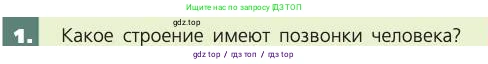 Ищите нас по запросу ГДЗ ТОП

gdz.top

1. Какое строение имеют позвонки человека?

gdz top / гдз топ / гдз top